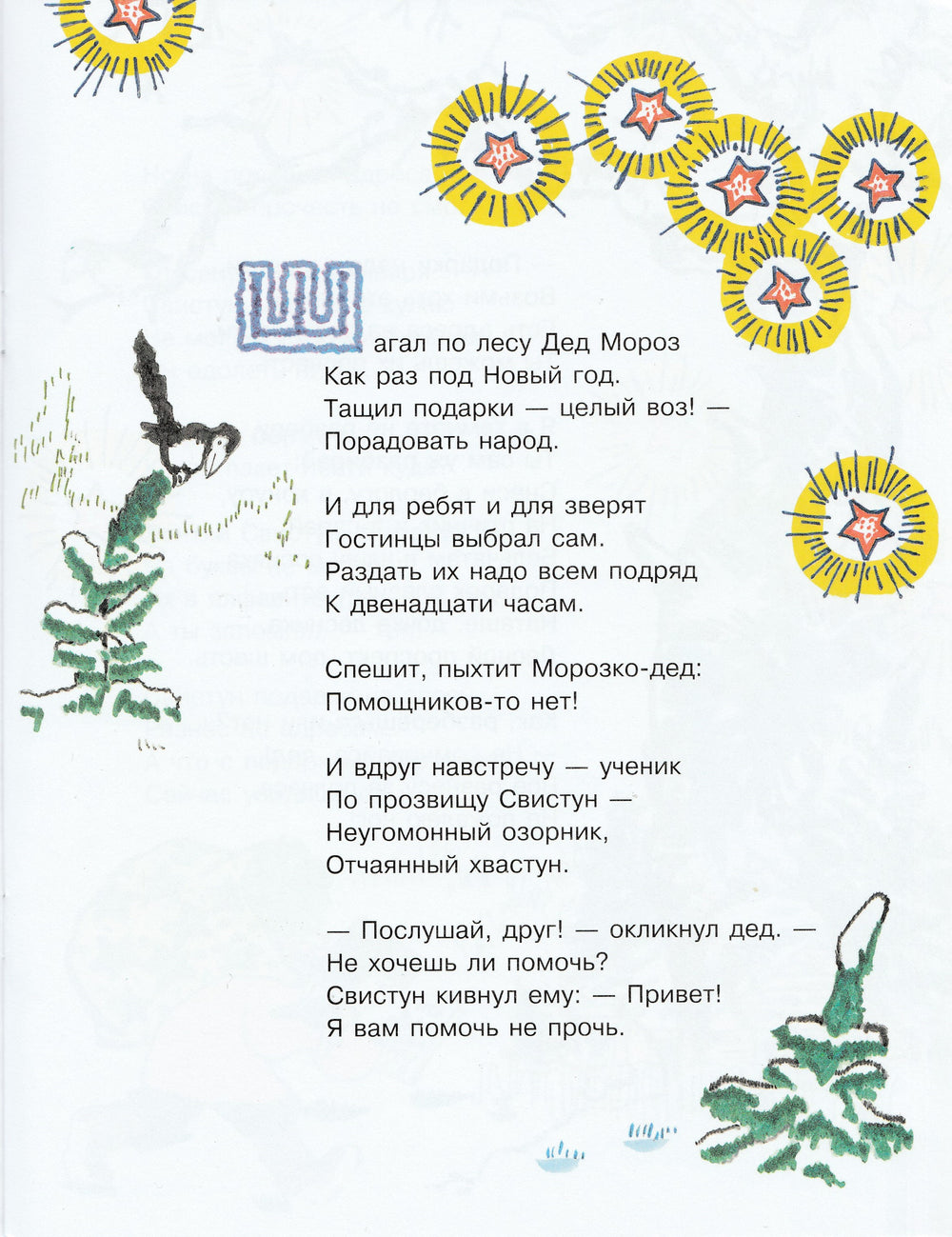 Шагал по лесу Дед Мороз
Как раз под Новый год.
Тащил подарки — целый воз! —
Порадовать народ.

И для ребят и для зверят
Гостинцы выбрал сам.
Раздать их надо всем подряд
К двенадцати часам.

Спешит, пыхтит Морозко-дед:
Помощников-то нет!

И вдруг навстречу — ученик
По прозвищу Свистун —
Неугомонный озорник,
Отчаянный хвастун.

— Послушай, друг! — окликнул дед. —
Не хочешь ли помочь?
Свистун кивнул ему: — Привет!
Я вам помочь не прочь.